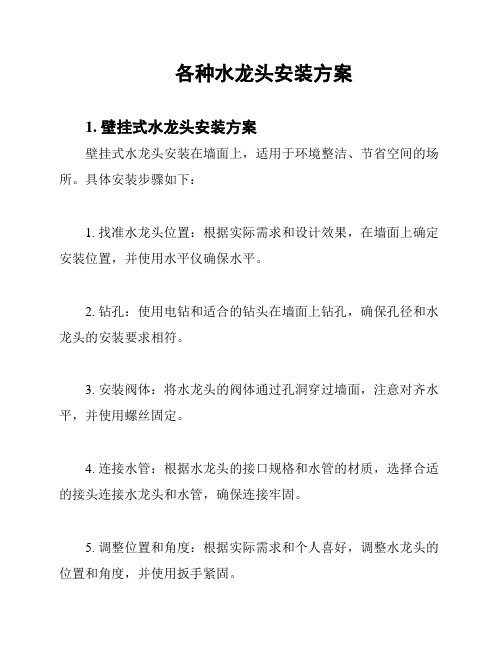 各种水龙头安装方案

1. 壁挂式水龙头安装方案

壁挂式水龙头安装在墙面上，适用于环境整洁、节省空间的场所。具体安装步骤如下：

1. 找准水龙头位置：根据实际需求和设计效果，在墙面上确定安装位置，并使用水平仪确保水平。

2. 钻孔：使用电钻和适合的钻头在墙面上钻孔，确保孔径和水龙头的安装要求相符。

3. 安装阀体：将水龙头的阀体通过孔洞穿过墙面，注意对齐水平，并使用螺丝固定。

4. 连接水管：根据水龙头的接口规格和水管的材质，选择合适的接头连接水龙头和水管，确保连接牢固。

5. 调整位置和角度：根据实际需求和个人喜好，调整水龙头的位置和角度，并使用扳手紧固。